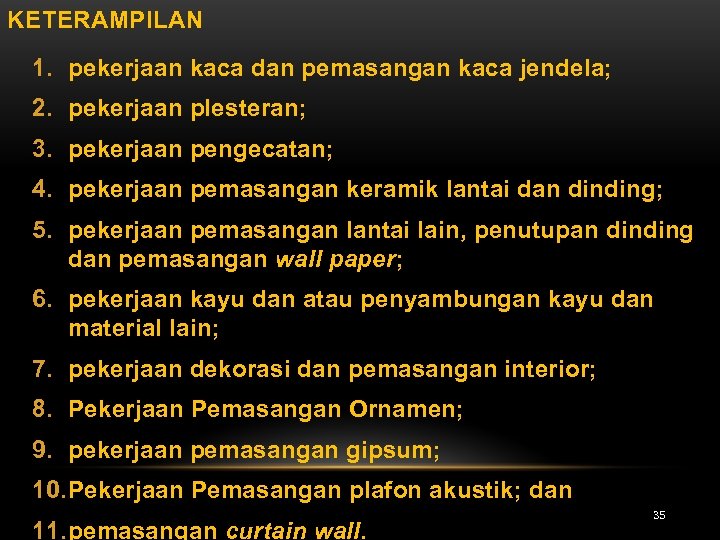 KETERAMPILAN

1. pekerjaan kaca dan pemasangan kaca jendela;
2. pekerjaan plesteran;
3. pekerjaan pengecatan;
4. pekerjaan pemasangan keramik lantai dan dinding;
5. pekerjaan pemasangan lantai lain, penutupan dinding dan pemasangan wall paper;
6. pekerjaan kayu dan atau penyambungan kayu dan material lain;
7. pekerjaan dekorasi dan pemasangan interior;
8. Pekerjaan Pemasangan Ornamen;
9. pekerjaan pemasangan gipsum;
10. Pekerjaan Pemasangan plafon akustik; dan
11. pemasangan curtain wall.

35